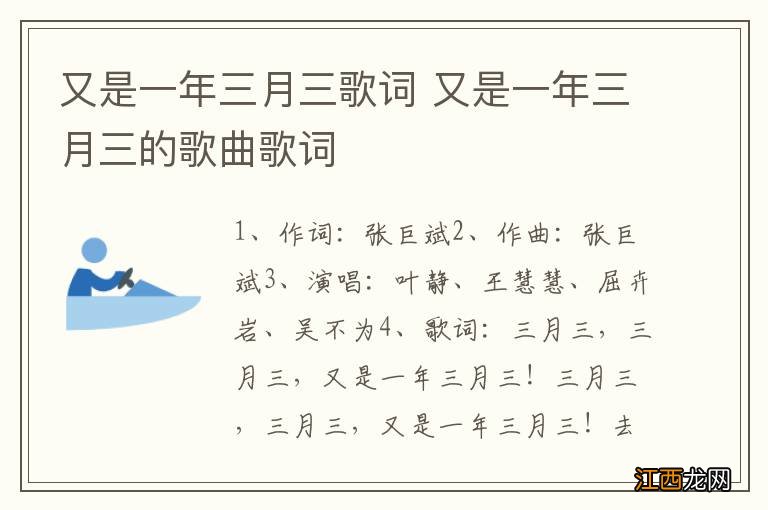 又是一年三月三歌词 又是一年三月三的歌曲歌词

1、作词：张巨斌2、作曲：张巨斌3、演唱：叶静、王慧慧、屈卉岩、吴不为4、歌词：三月三，三月三，又是一年三月三！三月三，三月三，又是一年三月三！去

江西龙网